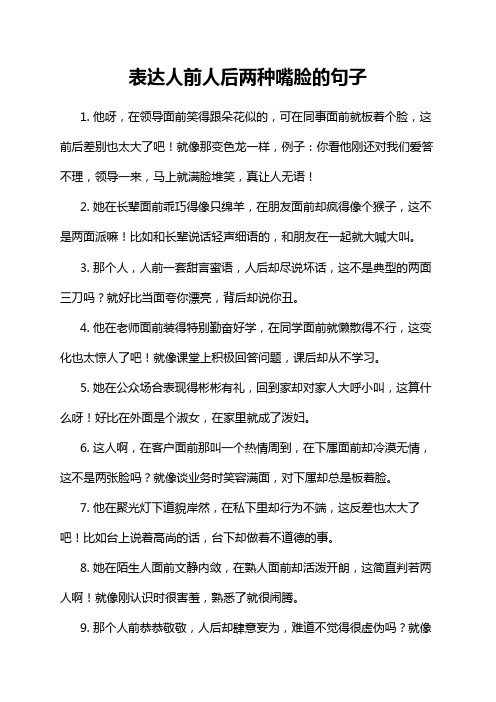 表达人前人后两种嘴脸的句子

1. 他呀，在领导面前笑得跟朵花似的，可在同事面前就板着个脸，这前后差别也太大了吧！就像那变色龙一样，例子：你看他刚还对我们爱答不理，领导一来，马上就满脸堆笑，真让人无语！

2. 她在长辈面前乖巧得像只绵羊，在朋友面前却疯得像个猴子，这不是两面派嘛！比如和长辈说话轻声细语的，和朋友在一起就大喊大叫。

3. 那个人，人前一套甜言蜜语，人后却尽说坏话，这不是典型的两面三刀吗？就好比当面夸你漂亮，背后却说你丑。

4. 他在老师面前装得特别勤奋好学，在同学面前就懒散得不行，这变化也太惊人了吧！就像课堂上积极回答问题，课后却从不学习。

5. 她在公众场合表现得彬彬有礼，回到家却对家人大呼小叫，这算什么呀！好比在外面是个淑女，在家里就成了泼妇。

6. 这人啊，在客户面前那叫一个热情周到，在下属面前却冷漠无情，这不是两张脸吗？就像谈业务时笑容满面，对下属却总是板着脸。

7. 他在聚光灯下道貌岸然，在私下里却行为不端，这反差也太大了吧！比如台上说着高尚的话，台下却做着不道德的事。

8. 她在陌生人面前文静内敛，在熟人面前却活泼开朗，这简直判若两人啊！就像刚认识时很害羞，熟悉了就很闹腾。

9. 那个人前恭恭敬敬，人后却肆意妄为，难道不觉得很虚伪吗？就像